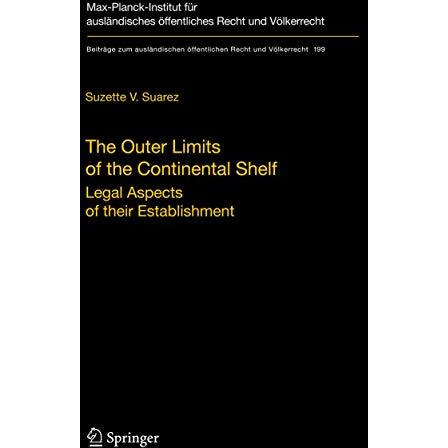 Max-Planck-Institut für ausländisches öffentliches Recht und Völkerrecht

Beiträge zum ausländischen öffentlichen Recht und Völkerrecht 199

Suzette V. Suarez

The Outer Limits of the Continental Shelf

Legal Aspects of their Establishment

Springer